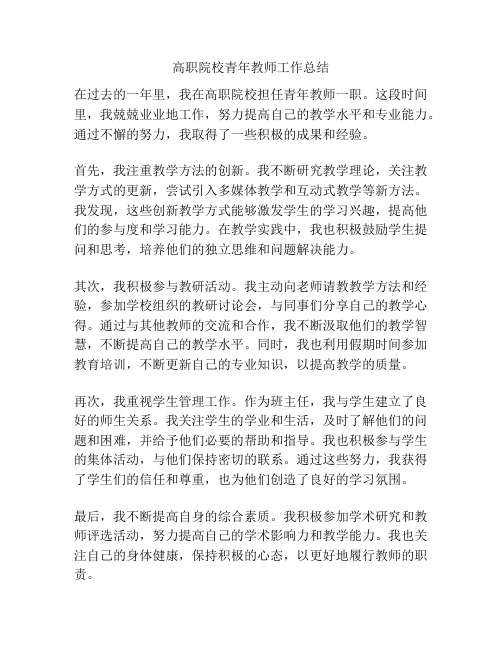 高职院校青年教师工作总结

在过去的一年里，我在高职院校担任青年教师一职。这段时间里，我兢兢业业地工作，努力提高自己的教学水平和专业能力。通过不懈的努力，我取得了一些积极的成果和经验。

首先，我注重教学方法的创新。我不断研究教学理论，关注教学方式的更新，尝试引入多媒体教学和互动式教学等新方法。我发现，这些创新教学方式能够激发学生的学习兴趣，提高他们的参与度和学习能力。在教学实践中，我也积极鼓励学生提问和思考，培养他们的独立思维和问题解决能力。

其次，我积极参与教研活动。我主动向老师请教教学方法和经验，参加学校组织的教研讨论会，与同事们分享自己的教学心得。通过与其他教师的交流和合作，我不断汲取他们的教学智慧，不断提高自己的教学水平。同时，我也利用假期时间参加教育培训，不断更新自己的专业知识，以提高教学的质量。

再次，我重视学生管理工作。作为班主任，我与学生建立了良好的师生关系。我关注学生的学业和生活，及时了解他们的问题和困难，并给予他们必要的帮助和指导。我也积极参与学生的集体活动，与他们保持密切的联系。通过这些努力，我获得了学生们的信任和尊重，也为他们创造了良好的学习氛围。

最后，我不断提高自身的综合素质。我积极参加学术研究和教师评选活动，努力提高自己的学术影响力和教学能力。我也关注自己的身体健康，保持积极的心态，以更好地履行教师的职责。